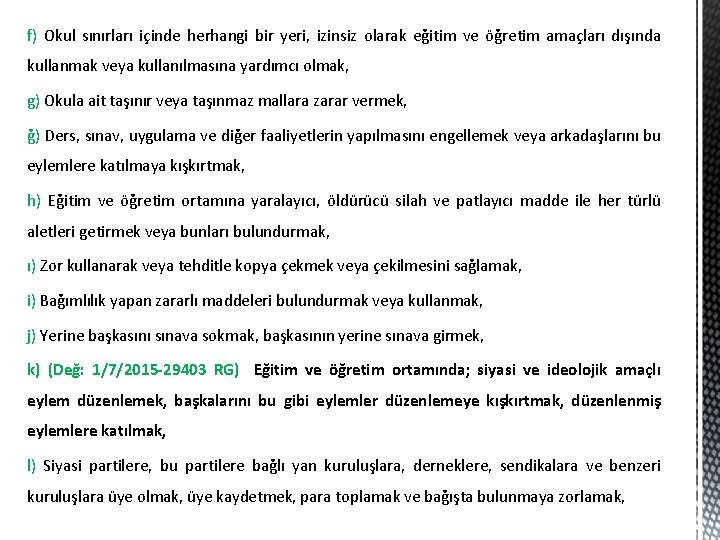 f) Okul sınırları içinde herhangi bir yeri, izinsiz olarak eğitim ve öğretim amaçları dışında kullanmak veya kullanılmasına yardımcı olmak,

g) Okula ait taşınır veya taşınmaz mallara zarar vermek,

ğ) Ders, sınav, uygulama ve diğer faaliyetlerin yapılmasını engellemek veya arkadaşlarını bu eylemlere katılmaya kışkırtmak,

h) Eğitim ve öğretim ortamına yaralayıcı, öldürücü silah ve patlayıcı madde ile her türlü aletleri getirmek veya bunları bulundurmak,

ı) Zor kullanarak veya tehditle kopya çekmek veya çekilmesini sağlamak,

i) Bağımlılık yapan zararlı maddeleri bulundurmak veya kullanmak,

j) Yerine başkasını sınava sokmak, başkasının yerine sınava girmek,

k) (Değ: 1/7/2015-29403 RG) Eğitim ve öğretim ortamında; siyasi ve ideolojik amaçlı eylem düzenlemek, başkalarını bu gibi eylemler düzenlemeye kışkırtmak, düzenlenmiş eylemlere katılmak,

l) Siyasi partilere, bu partilere bağlı yan kuruluşlara, derneklere, sendikalara ve benzeri kuruluşlara üye olmak, üye kaydetmek, para toplamak ve bağışta bulunmaya zorlamak,